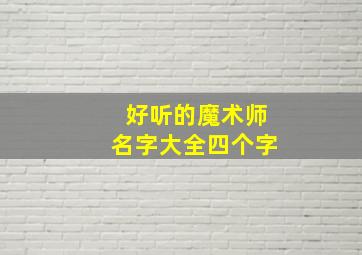 好听的魔术师
名字大全四个字